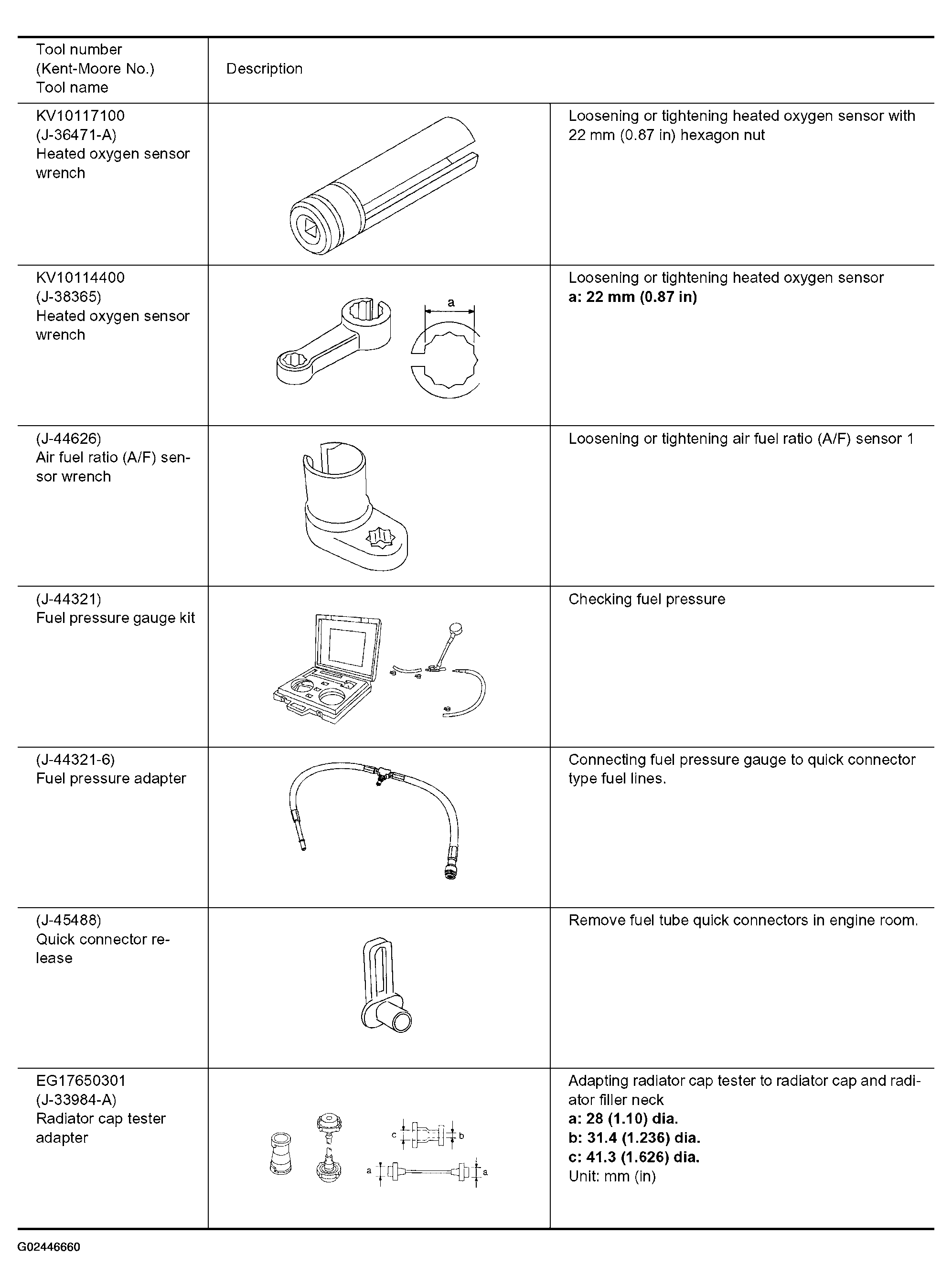 | Tool number (Kent-Moore No.) Tool name | Description | |
|---|---|---|
| KV10117100 (J-36471-A) Heated oxygen sensor wrench | | Loosening or tightening heated oxygen sensor with 22 mm (0.87 in) hexagon nut |
| KV10114400 (J-38365) Heated oxygen sensor wrench | a | Loosening or tightening heated oxygen sensor **a: 22 mm (0.87 in)** |
| (J-44626) Air fuel ratio (A/F) sensor wrench | | Loosening or tightening air fuel ratio (A/F) sensor 1 |
| (J-44321) Fuel pressure gauge kit | | Checking fuel pressure |
| (J-44321-6) Fuel pressure adapter | | Connecting fuel pressure gauge to quick connector type fuel lines. |
| (J-45488) Quick connector release | | Remove fuel tube quick connectors in engine room. |
| EG17650301 (J-33984-A) Radiator cap tester adapter | c b a a | Adapting radiator cap tester to radiator cap and radiator filler neck **a: 28 (1.10) dia.** **b: 31.4 (1.236) dia.** **c: 41.3 (1.626) dia.** Unit: mm (in) |

G02446660